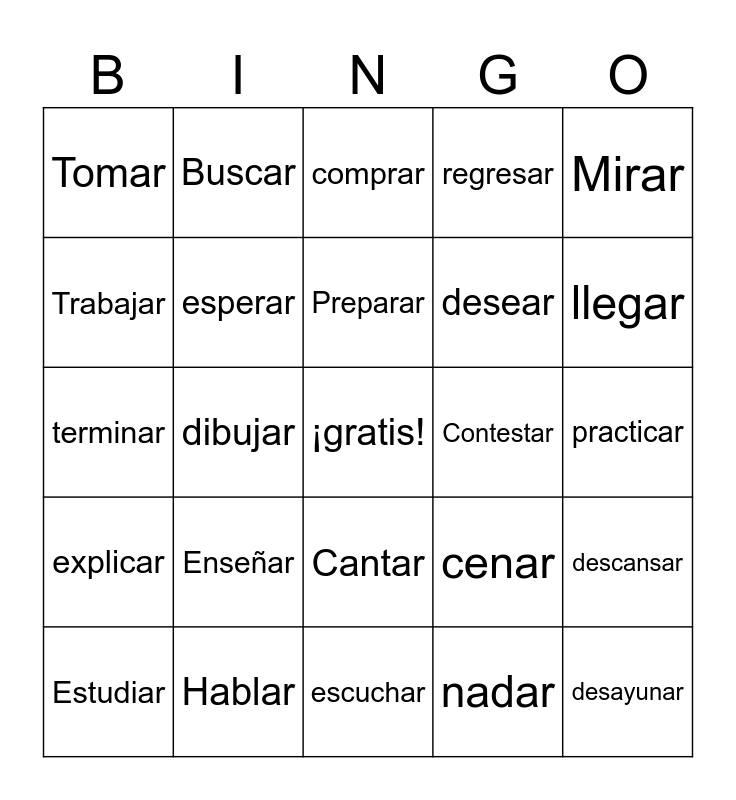 | B | I | N | G | O |
|---|---|---|---|---|
| Tomar | Buscar | comprar | regresar | Mirar |
| Trabajar | esperar | Preparar | desear | llegar |
| terminar | dibujar | ¡gratis! | Contestar | practicar |
| explicar | Enseñar | Cantar | cenar | descansar |
| Estudiar | Hablar | escuchar | nadar | desayunar |